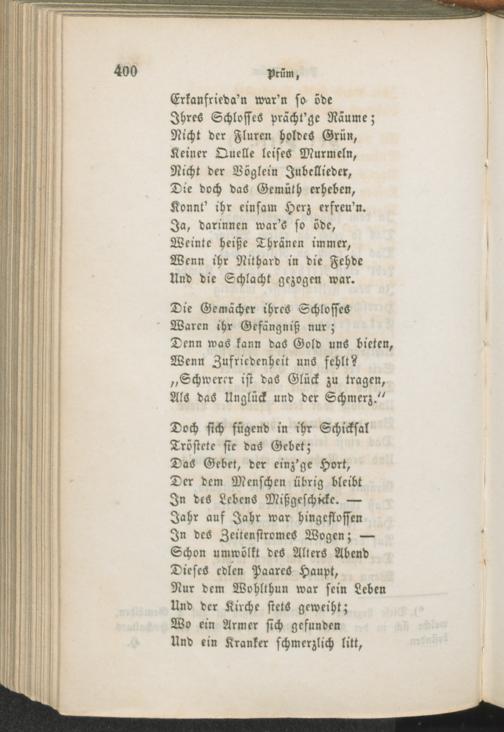 400 Prüm,

Erkanfrieda'n war'n so öde
Ihres Schlosses prächt'ge Räume;
Nicht der Fluren holdes Grün,
Keiner Quelle leises Murmeln,
Nicht der Vöglein Jubellieder,
Die doch das Gemüth erheben,
Konnt' ihr einsam Herz erfreu'n.
Ja, darinnen war's so öde,
Weinte heiße Thränen immer,
Wenn ihr Nithard in die Fehde
Und die Schlacht gezogen war.

Die Gemächer ihres Schlosses
Waren ihr Gefängniß nur;
Denn was kann das Gold uns bieten,
Wenn Zufriedenheit uns fehlt?
„Schwerer ist das Glück zu tragen,
Als das Unglück und der Schmerz."

Doch sich fügend in ihr Schicksal
Tröstete sie das Gebet;
Das Gebet, der einz'ge Hort,
Der dem Menschen übrig bleibt
In des Lebens Mißgeschicke. —
Jahr auf Jahr war hingeflossen
In des Zeitenstromes Wogen; —
Schon umwölkt des Alters Abend
Dieses edlen Paares Haupt,
Nur dem Wohlthun war sein Leben
Und der Kirche stets geweiht;
Wo ein Armer sich gefunden
Und ein Kranker schmerzlich litt,